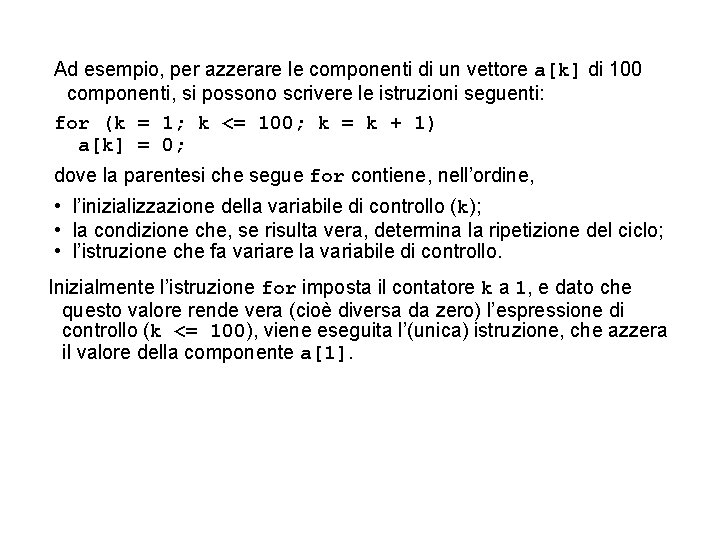 Ad esempio, per azzerare le componenti di un vettore a[k] di 100 componenti, si possono scrivere le istruzioni seguenti:

for (k = 1; k <= 100; k = k + 1)
  a[k] = 0;

dove la parentesi che segue for contiene, nell'ordine,

• l'inizializzazione della variabile di controllo (k);
• la condizione che, se risulta vera, determina la ripetizione del ciclo;
• l'istruzione che fa variare la variabile di controllo.

Inizialmente l'istruzione for imposta il contatore k a 1, e dato che questo valore rende vera (cioè diversa da zero) l'espressione di controllo (k <= 100), viene eseguita l'(unica) istruzione, che azzera il valore della componente a[1].